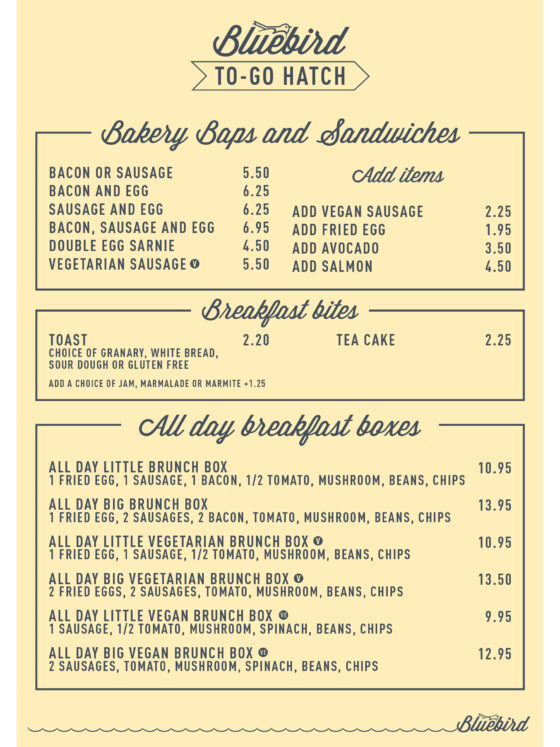 Bluebird
TO-GO HATCH

Bakery Baps and Sandwiches

BACON OR SAUSAGE 5.50
BACON AND EGG 6.25
SAUSAGE AND EGG 6.25
BACON, SAUSAGE AND EGG 6.95
DOUBLE EGG SARNIE 4.50
VEGETARIAN SAUSAGE V 5.50

Add items

ADD VEGAN SAUSAGE 2.25
ADD FRIED EGG 1.95
ADD AVOCADO 3.50
ADD SALMON 4.50

Breakfast bites

TOAST 2.20
CHOICE OF GRANARY, WHITE BREAD, SOUR DOUGH OR GLUTEN FREE
ADD A CHOICE OF JAM, MARMALADE OR MARMITE +1.25

TEA CAKE 2.25

All day breakfast boxes

ALL DAY LITTLE BRUNCH BOX 10.95
1 FRIED EGG, 1 SAUSAGE, 1 BACON, 1/2 TOMATO, MUSHROOM, BEANS, CHIPS

ALL DAY BIG BRUNCH BOX 13.95
1 FRIED EGG, 2 SAUSAGES, 2 BACON, TOMATO, MUSHROOM, BEANS, CHIPS

ALL DAY LITTLE VEGETARIAN BRUNCH BOX V 10.95
1 FRIED EGG, 1 SAUSAGE, 1/2 TOMATO, MUSHROOM, BEANS, CHIPS

ALL DAY BIG VEGETARIAN BRUNCH BOX V 13.50
2 FRIED EGGS, 2 SAUSAGES, TOMATO, MUSHROOM, BEANS, CHIPS

ALL DAY LITTLE VEGAN BRUNCH BOX VE 9.95
1 SAUSAGE, 1/2 TOMATO, MUSHROOM, SPINACH, BEANS, CHIPS

ALL DAY BIG VEGAN BRUNCH BOX VE 12.95
2 SAUSAGES, TOMATO, MUSHROOM, SPINACH, BEANS, CHIPS

Bluebird